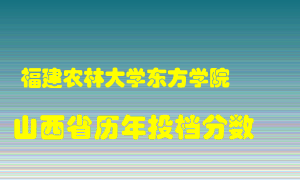 福建农林大学东方学院

山西省历年投档分数